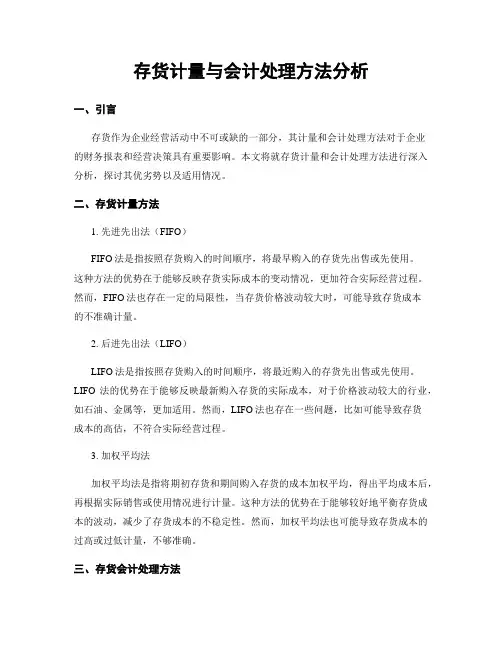 存货计量与会计处理方法分析

一、引言

存货作为企业经营活动中不可或缺的一部分，其计量和会计处理方法对于企业的财务报表和经营决策具有重要影响。本文将就存货计量和会计处理方法进行深入分析，探讨其优劣势以及适用情况。

二、存货计量方法

1. 先进先出法（FIFO）

FIFO法是指按照存货购入的时间顺序，将最早购入的存货先出售或先使用。这种方法的优势在于能够反映存货实际成本的变动情况，更加符合实际经营过程。然而，FIFO法也存在一定的局限性，当存货价格波动较大时，可能导致存货成本的不准确计量。

2. 后进先出法（LIFO）

LIFO法是指按照存货购入的时间顺序，将最近购入的存货先出售或先使用。LIFO法的优势在于能够反映最新购入存货的实际成本，对于价格波动较大的行业，如石油、金属等，更加适用。然而，LIFO法也存在一些问题，比如可能导致存货成本的高估，不符合实际经营过程。

3. 加权平均法

加权平均法是指将期初存货和期间购入存货的成本加权平均，得出平均成本后，再根据实际销售或使用情况进行计量。这种方法的优势在于能够较好地平衡存货成本的波动，减少了存货成本的不稳定性。然而，加权平均法也可能导致存货成本的过高或过低计量，不够准确。

三、存货会计处理方法